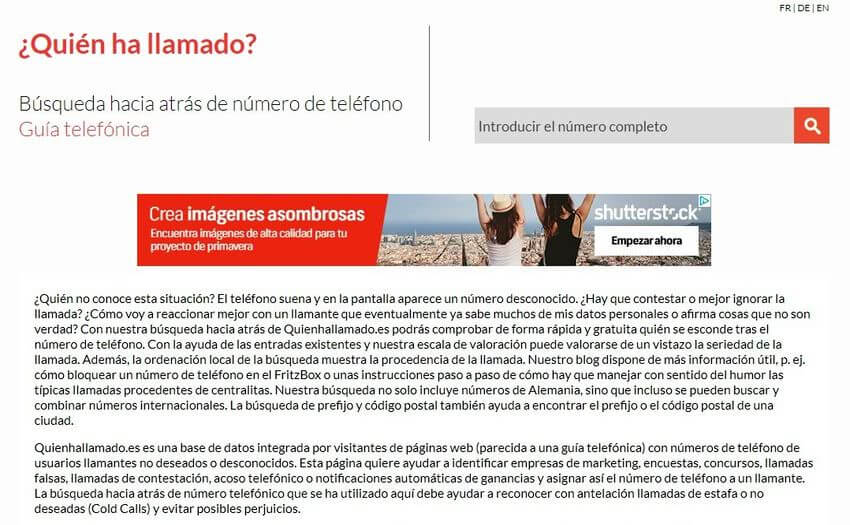 FR | DE | EN

¿Quién ha llamado?

Búsqueda hacia atrás de número de teléfono
Guía telefónica

Introducir el número completo

Crea imágenes asombrosas
Encuentra imágenes de alta calidad para tu proyecto de primavera
shutterstock
Empezar ahora

¿Quién no conoce esta situación? El teléfono suena y en la pantalla aparece un número desconocido. ¿Hay que contestar o mejor ignorar la llamada? ¿Cómo voy a reaccionar mejor con un llamante que eventualmente ya sabe muchos de mis datos personales o afirma cosas que no son verdad? Con nuestra búsqueda hacia atrás de Quienhallamado.es podrás comprobar de forma rápida y gratuita quién se esconde tras el número de teléfono. Con la ayuda de las entradas existentes y nuestra escala de valoración puede valorarse de un vistazo la seriedad de la llamada. Además, la ordenación local de la búsqueda muestra la procedencia de la llamada. Nuestro blog dispone de más información útil, p. ej. cómo bloquear un número de teléfono en el FritzBox o unas instrucciones paso a paso de cómo hay que manejar con sentido del humor las típicas llamadas procedentes de centralitas. Nuestra búsqueda no solo incluye números de Alemania, sino que incluso se pueden buscar y combinar números internacionales. La búsqueda de prefijo y código postal también ayuda a encontrar el prefijo o el código postal de una ciudad.

Quienhallamado.es es una base de datos integrada por visitantes de páginas web (parecida a una guía telefónica) con números de teléfono de usuarios llamantes no deseados o desconocidos. Esta página quiere ayudar a identificar empresas de marketing, encuestas, concursos, llamadas falsas, llamadas de contestación, acoso telefónico o notificaciones automáticas de ganancias y asignar así el número de teléfono a un llamante. La búsqueda hacia atrás de número telefónico que se ha utilizado aquí debe ayudar a reconocer con antelación llamadas de estafa o no deseadas (Cold Calls) y evitar posibles perjuicios.